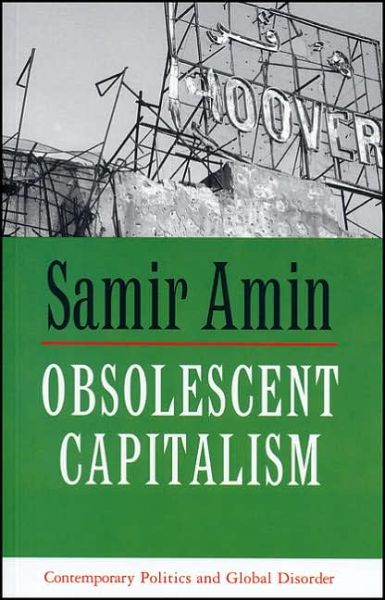 HOOVER

Samir Amin

OBSOLESCENT CAPITALISM

Contemporary Politics and Global Disorder